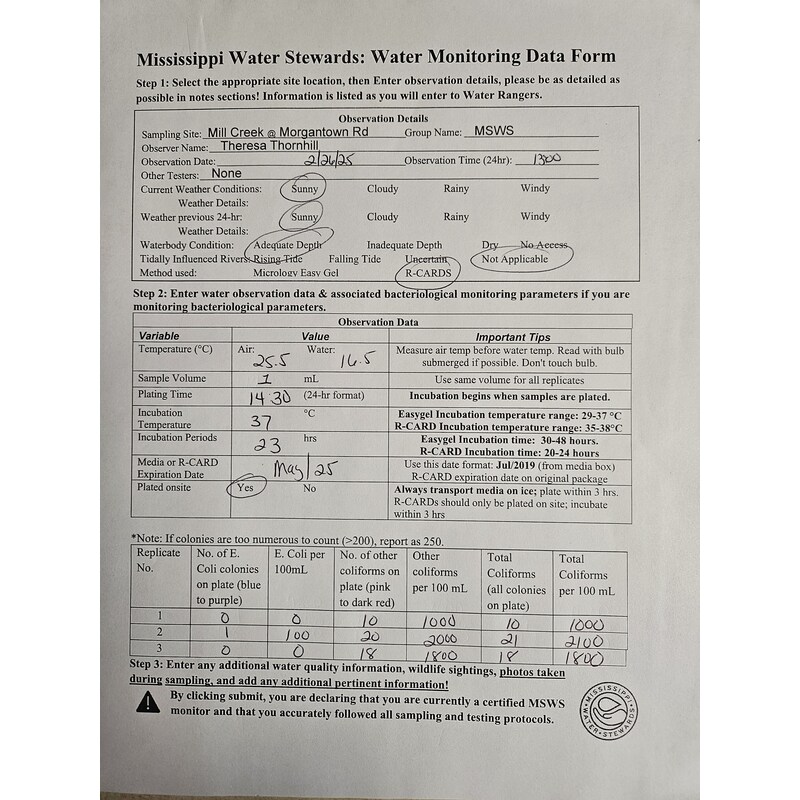 Mississippi Water Stewards: Water Monitoring Data Form

Step 1: Select the appropriate site location, then Enter observation details, please be as detailed as possible in notes sections! Information is listed as you will enter to Water Rangers.

Observation Details
Sampling Site: Mill Creek @ Morgantown Rd Group Name: MSWS
Observer Name: Theresa Thornhill
Observation Date: 2/26/25 Observation Time (24hr): 1300
Other Testers: None
Current Weather Conditions: Sunny Cloudy Rainy Windy
Weather Details:
Weather previous 24-hr: Sunny Cloudy Rainy Windy
Weather Details:
Waterbody Condition: Adequate Depth Inadequate Depth Dry No Access
Tidally Influenced Rivers: Rising Tide Falling Tide Uncertain Not Applicable
Method used: Micrology Easy Gel R-CARDS

Step 2: Enter water observation data & associated bacteriological monitoring parameters if you are monitoring bacteriological parameters.

Observation Data

| Variable | Value | Important Tips |
|---|---|---|
| Temperature (°C) | Air: 25.5 Water: 16.5 | Measure air temp before water temp. Read with bulb submerged if possible. Don't touch bulb. |
| Sample Volume | 1 mL | Use same volume for all replicates |
| Plating Time | 14:30 (24-hr format) | Incubation begins when samples are plated. |
| Incubation Temperature | 37 °C | Easygel Incubation temperature range: 29-37 °C R-CARD Incubation temperature range: 35-38°C |
| Incubation Periods | 23 hrs | Easygel Incubation time: 30-48 hours. R-CARD Incubation time: 20-24 hours |
| Media or R-CARD Expiration Date | May/25 | Use this date format: Jul/2019 (from media box) R-CARD expiration date on original package |
| Plated onsite | Yes No | Always transport media on ice; plate within 3 hrs. R-CARDs should only be plated on site; incubate within 3 hrs |

*Note: If colonies are too numerous to count (>200), report as 250.

| Replicate No. | No. of E. Coli colonies on plate (blue to purple) | E. Coli per 100mL | No. of other coliforms on plate (pink to dark red) | Other coliforms per 100 mL | Total Coliforms (all colonies on plate) | Total Coliforms per 100 mL |
|---|---|---|---|---|---|---|
| 1 | 0 | 0 | 10 | 1000 | 10 | 1000 |
| 2 | 1 | 100 | 20 | 2000 | 21 | 2100 |
| 3 | 0 | 0 | 18 | 1800 | 18 | 1800 |

Step 3: Enter any additional water quality information, wildlife sightings, photos taken during sampling, and add any additional pertinent information!

By clicking submit, you are declaring that you are currently a certified MSWS monitor and that you accurately followed all sampling and testing protocols.

MISSISSIPPI WATER STEWARDS